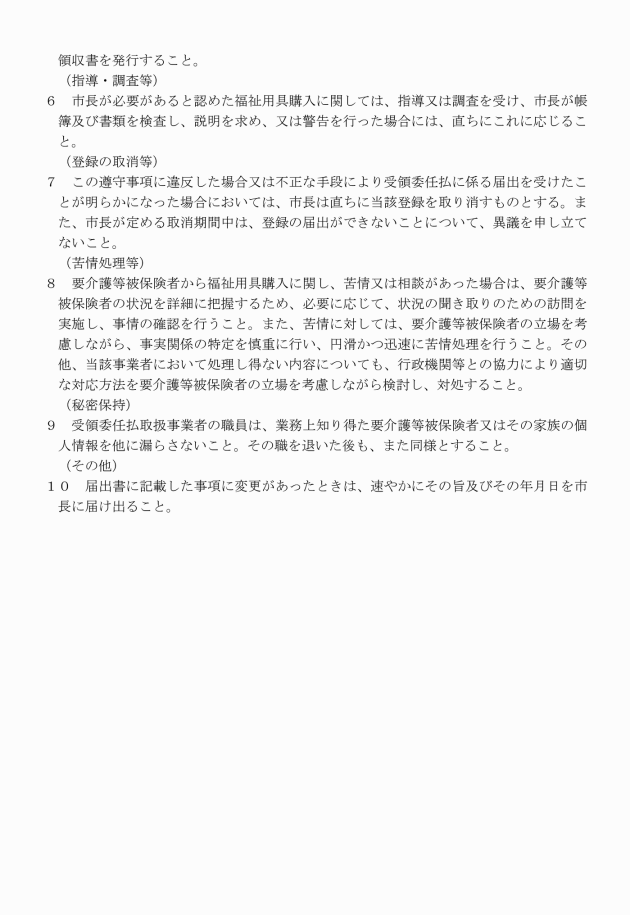 領収書を発行すること。
（指導・調査等）
6　市長が必要があると認めた福祉用具購入に関しては、指導又は調査を受け、市長が帳簿及び書類を検査し、説明を求め、又は警告を行った場合には、直ちにこれに応じること。
（登録の取消等）
7　この遵守事項に違反した場合又は不正な手段により受領委任払に係る届出を受けたことが明らかになった場合においては、市長は直ちに当該登録を取り消すものとする。また、市長が定める取消期間中は、登録の届出ができないことについて、異議を申し立てないこと。
（苦情処理等）
8　要介護等被保険者から福祉用具購入に関し、苦情又は相談があった場合は、要介護等被保険者の状況を詳細に把握するため、必要に応じて、状況の聞き取りのための訪問を実施し、事情の確認を行うこと。また、苦情に対しては、要介護等被保険者の立場を考慮しながら、事実関係の特定を慎重に行い、円滑かつ迅速に苦情処理を行うこと。その他、当該事業者において処理し得ない内容についても、行政機関等との協力により適切な対応方法を要介護等被保険者の立場を考慮しながら検討し、対処すること。
（秘密保持）
9　受領委任払取扱事業者の職員は、業務上知り得た要介護等被保険者又はその家族の個人情報を他に漏らさないこと。その職を退いた後も、また同様とすること。
（その他）
10　届出書に記載した事項に変更があったときは、速やかにその旨及びその年月日を市長に届け出ること。